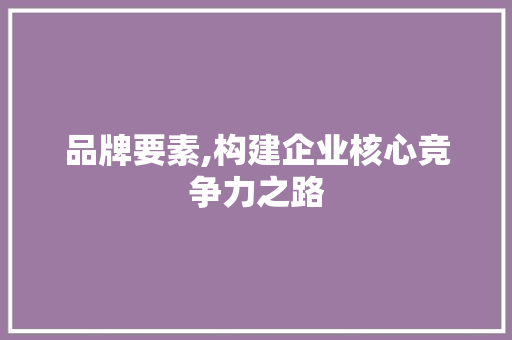 品牌要素,构建企业核心竞争力之路